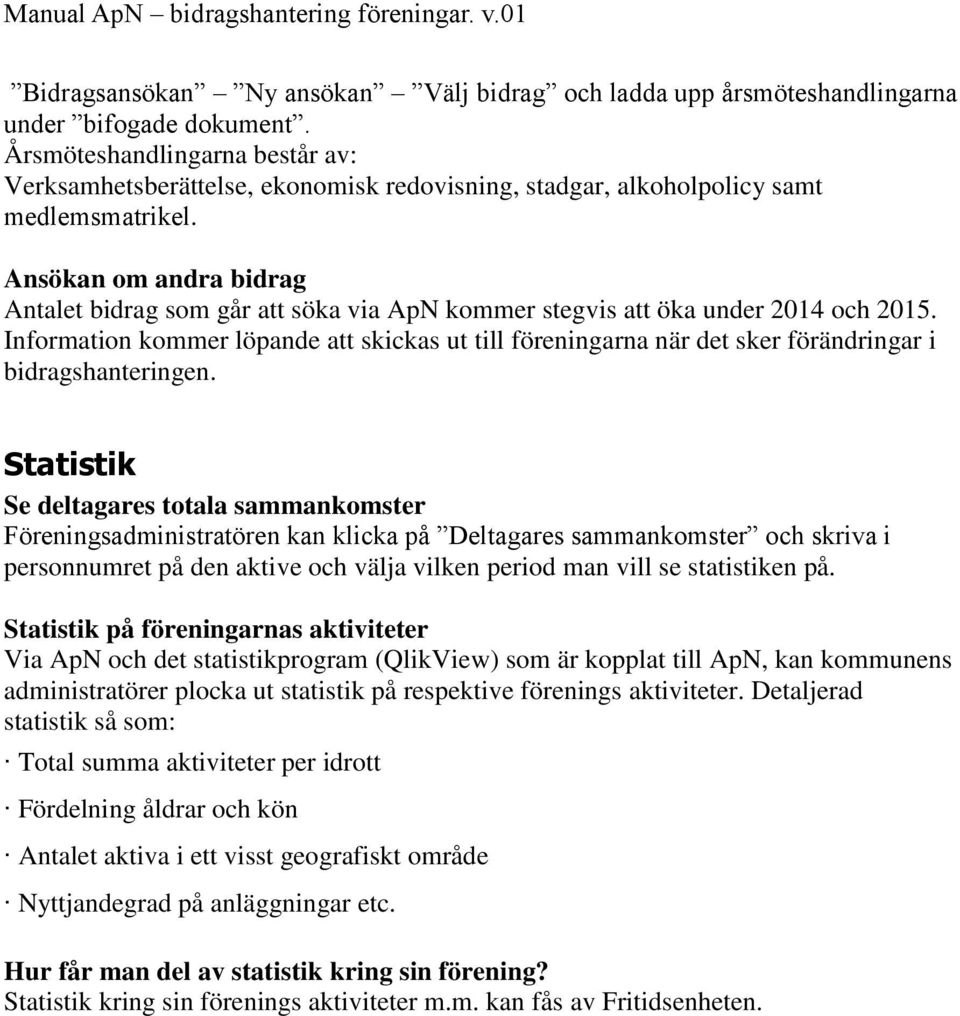 Manual ApN – bidragshantering föreningar. v.01

”Bidragsansökan” – ”Ny ansökan” – ”Välj bidrag” och ladda upp årsmöteshandlingarna under ”bifogade dokument”.
Årsmöteshandlingarna består av:
Verksamhetsberättelse, ekonomisk redovisning, stadgar, alkoholpolicy samt medlemsmatrikel.

Ansökan om andra bidrag
Antalet bidrag som går att söka via ApN kommer stegvis att öka under 2014 och 2015. Information kommer löpande att skickas ut till föreningarna när det sker förändringar i bidragshanteringen.

Statistik

Se deltagares totala sammankomster
Föreningsadministratören kan klicka på ”Deltagares sammankomster” och skriva i personnumret på den aktive och välja vilken period man vill se statistiken på.

Statistik på föreningarnas aktiviteter
Via ApN och det statistikprogram (QlikView) som är kopplat till ApN, kan kommunens administratörer plocka ut statistik på respektive förenings aktiviteter. Detaljerad statistik så som:

· Total summa aktiviteter per idrott

· Fördelning åldrar och kön

· Antalet aktiva i ett visst geografiskt område

· Nyttjandegrad på anläggningar etc.

Hur får man del av statistik kring sin förening?
Statistik kring sin förenings aktiviteter m.m. kan fås av Fritidsenheten.